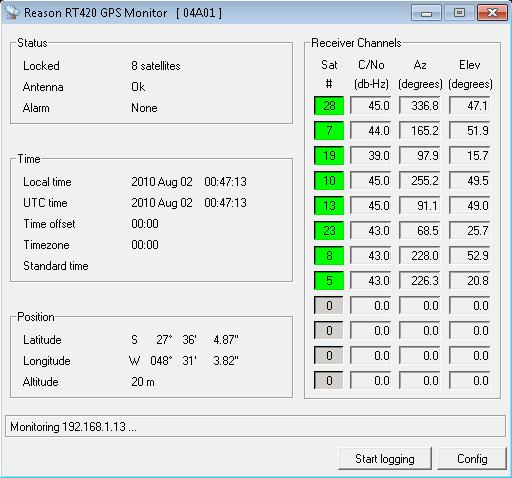 Reason RT420 GPS Monitor [ 04A01 ]

Status

Locked 8 satellites
Antenna Ok
Alarm None

Time

Local time 2010 Aug 02 00:47:13
UTC time 2010 Aug 02 00:47:13
Time offset 00:00
Timezone 00:00
Standard time

Position

Latitude S 27° 36' 4.87"
Longitude W 048° 31' 3.82"
Altitude 20 m

Receiver Channels

| Sat # | C/No (db-Hz) | Az (degrees) | Elev (degrees) |
|---|---|---|---|
| 28 | 45.0 | 336.8 | 47.1 |
| 7 | 44.0 | 165.2 | 51.9 |
| 19 | 39.0 | 97.9 | 15.7 |
| 10 | 45.0 | 255.2 | 49.5 |
| 13 | 45.0 | 91.1 | 49.0 |
| 23 | 43.0 | 68.5 | 25.7 |
| 8 | 43.0 | 228.0 | 52.9 |
| 5 | 43.0 | 226.3 | 20.8 |
| 0 | 0.0 | 0.0 | 0.0 |
| 0 | 0.0 | 0.0 | 0.0 |
| 0 | 0.0 | 0.0 | 0.0 |
| 0 | 0.0 | 0.0 | 0.0 |

Monitoring 192.168.1.13 ...

Start logging Config